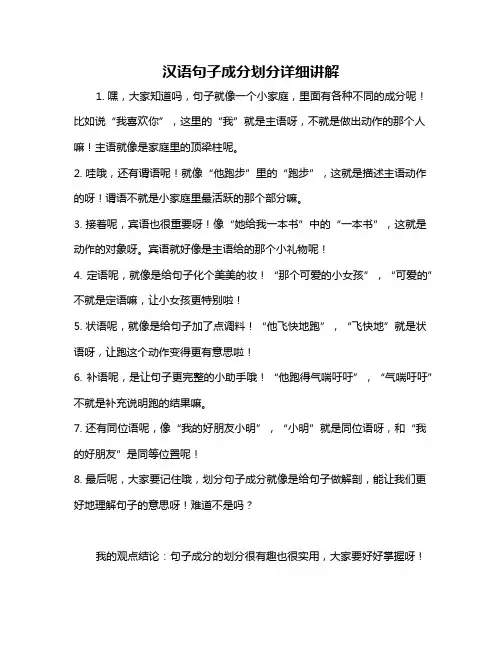 汉语句子成分划分详细讲解

1. 嘿，大家知道吗，句子就像一个小家庭，里面有各种不同的成分呢！比如说“我喜欢你”，这里的“我”就是主语呀，不就是做出动作的那个人嘛！主语就像是家庭里的顶梁柱呢。

2. 哇哦，还有谓语呢！就像“他跑步”里的“跑步”，这就是描述主语动作的呀！谓语不就是小家庭里最活跃的那个部分嘛。

3. 接着呢，宾语也很重要呀！像“她给我一本书”中的“一本书”，这就是动作的对象呀。宾语就好像是主语给的那个小礼物呢！

4. 定语呢，就像是给句子化个美美的妆！“那个可爱的小女孩”，“可爱的”不就是定语嘛，让小女孩更特别啦！

5. 状语呢，就像是给句子加了点调料！“他飞快地跑”，“飞快地”就是状语呀，让跑这个动作变得更有意思啦！

6. 补语呢，是让句子更完整的小助手哦！“他跑得气喘吁吁”，“气喘吁吁”不就是补充说明跑的结果嘛。

7. 还有同位语呢，像“我的好朋友小明”，“小明”就是同位语呀，和“我的好朋友”是同等位置呢！

8. 最后呢，大家要记住哦，划分句子成分就像是给句子做解剖，能让我们更好地理解句子的意思呀！难道不是吗？

我的观点结论：句子成分的划分很有趣也很实用，大家要好好掌握呀！